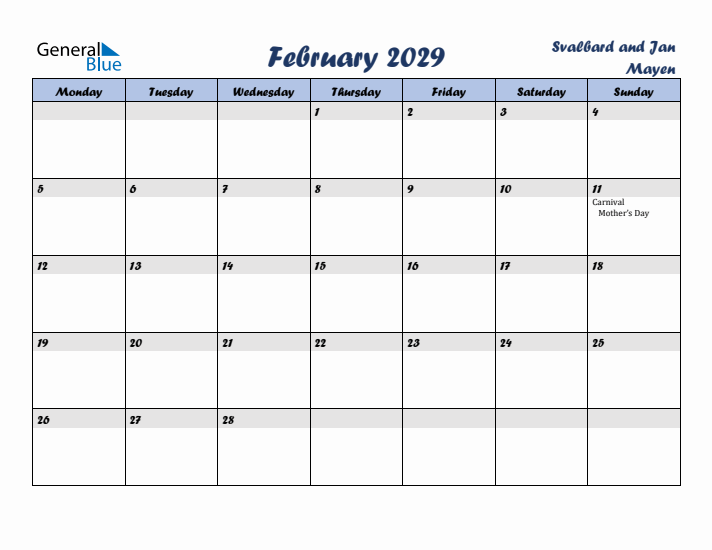 General Blue

February 2029

Svalbard and Jan Mayen

| Monday | Tuesday | Wednesday | Thursday | Friday | Saturday | Sunday |
|---|---|---|---|---|---|---|
| | | | 1 | 2 | 3 | 4 |
| 5 | 6 | 7 | 8 | 9 | 10 | 11 Carnival Mother's Day |
| 12 | 13 | 14 | 15 | 16 | 17 | 18 |
| 19 | 20 | 21 | 22 | 23 | 24 | 25 |
| 26 | 27 | 28 | | | | |